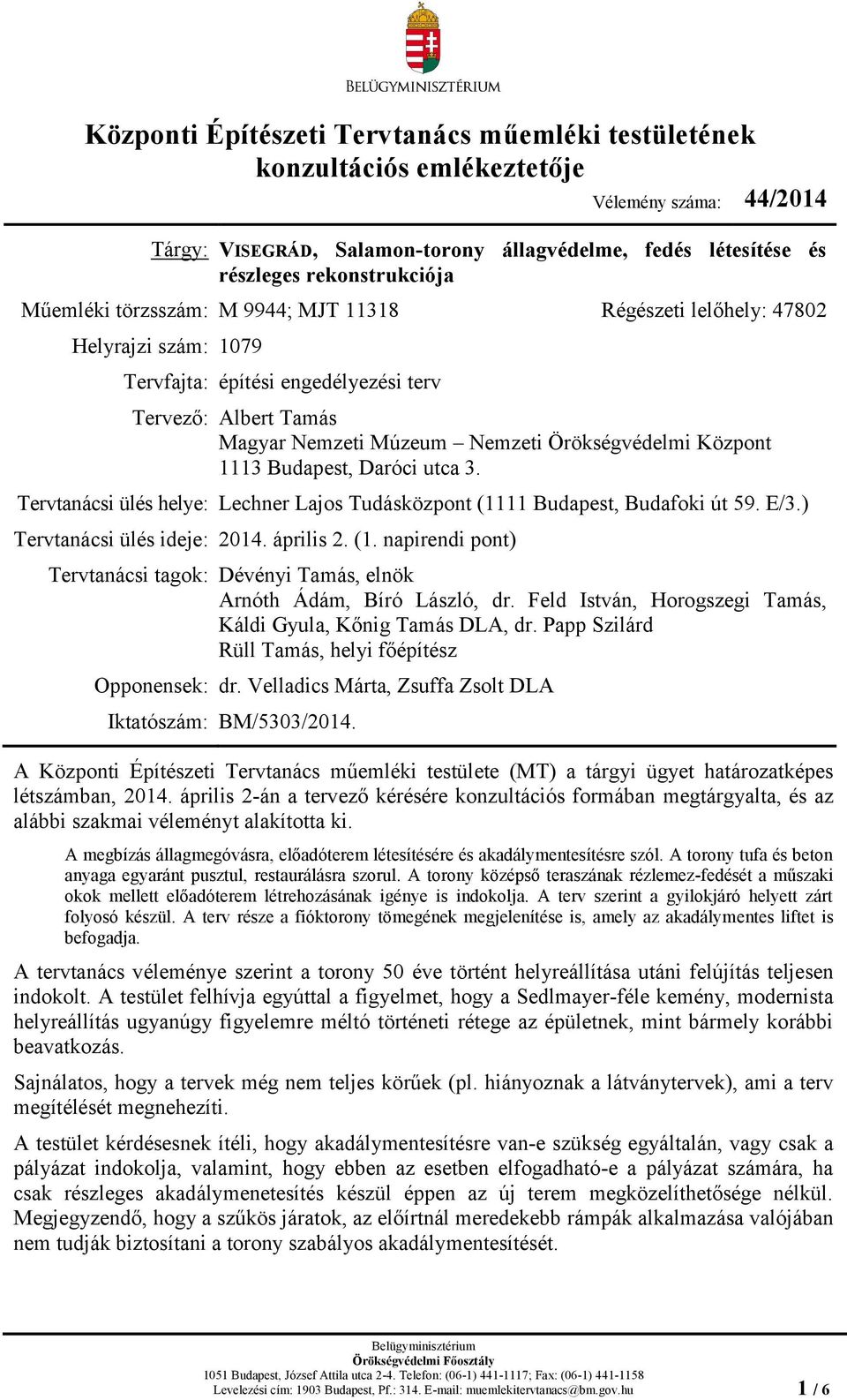 BELÜGYMINISZTÉRIUM

Központi Építészeti Tervtanács műemléki testületének konzultációs emlékeztetője

Vélemény száma: 44/2014

Tárgy: VISEGRÁD, Salamon-torony állagvédelme, fedés létesítése és részleges rekonstrukciója

Műemléki törzsszám: M 9944; MJT 11318 Régészeti lelőhely: 47802

Helyrajzi szám: 1079

Tervfajta: építési engedélyezési terv

Tervező: Albert Tamás
Magyar Nemzeti Múzeum – Nemzeti Örökségvédelmi Központ
1113 Budapest, Daróci utca 3.

Tervtanácsi ülés helye: Lechner Lajos Tudásközpont (1111 Budapest, Budafoki út 59. E/3.)

Tervtanácsi ülés ideje: 2014. április 2. (1. napirendi pont)

Tervtanácsi tagok: Dévényi Tamás, elnök
Arnóth Ádám, Bíró László, dr. Feld István, Horogszegi Tamás, Káldi Gyula, Kőnig Tamás DLA, dr. Papp Szilárd
Rüll Tamás, helyi főépítész

Opponensek: dr. Velladics Márta, Zsuffa Zsolt DLA

Iktatószám: BM/5303/2014.

A Központi Építészeti Tervtanács műemléki testülete (MT) a tárgyi ügyet határozatképes létszámban, 2014. április 2-án a tervező kérésére konzultációs formában megtárgyalta, és az alábbi szakmai véleményt alakította ki.

A megbízás állagmegóvásra, előadóterem létesítésére és akadálymentesítésre szól. A torony tufa és beton anyaga egyaránt pusztul, restaurálásra szorul. A torony középső teraszának rézlemez-fedését a műszaki okok mellett előadóterem létrehozásának igénye is indokolja. A terv szerint a gyilokjáró helyett zárt folyosó készül. A terv része a fióktorony tömegének megjelenítése is, amely az akadálymentes liftet is befogadja.

A tervtanács véleménye szerint a torony 50 éve történt helyreállítása utáni felújítás teljesen indokolt. A testület felhívja egyúttal a figyelmet, hogy a Sedlmayer-féle kemény, modernista helyreállítás ugyanúgy figyelemre méltó történeti rétege az épületnek, mint bármely korábbi beavatkozás.

Sajnálatos, hogy a tervek még nem teljes körűek (pl. hiányoznak a látványtervek), ami a terv megítélését megnehezíti.

A testület kérdésesnek ítéli, hogy akadálymentesítésre van-e szükség egyáltalán, vagy csak a pályázat indokolja, valamint, hogy ebben az esetben elfogadható-e a pályázat számára, ha csak részleges akadálymenetesítés készül éppen az új terem megközelíthetősége nélkül. Megjegyzendő, hogy a szűkös járatok, az előírtnál meredekebb rámpák alkalmazása valójában nem tudják biztosítani a torony szabályos akadálymentesítését.

Belügyminisztérium
Örökségvédelmi Főosztály
1051 Budapest, József Attila utca 2-4. Telefon: (06-1) 441-1117; Fax: (06-1) 441-1158
Levelezési cím: 1903 Budapest, Pf.: 314. E-mail: muemlekitervtanacs@bm.gov.hu 1 / 6